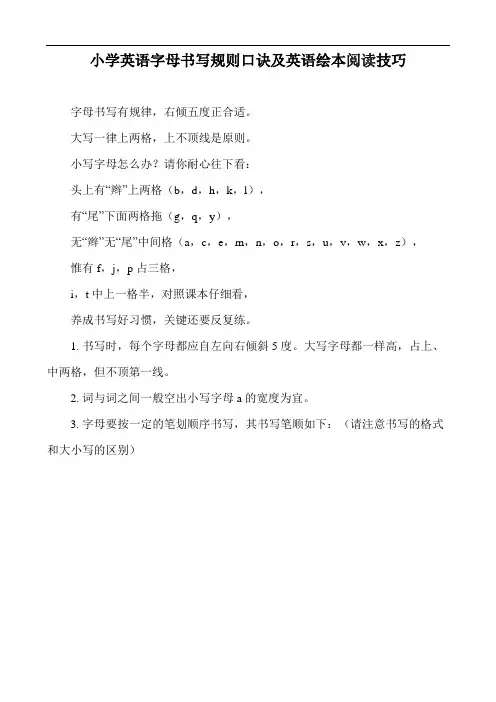 小学英语字母书写规则口诀及英语绘本阅读技巧

字母书写有规律，右倾五度正合适。

大写一律上两格，上不顶线是原则。

小写字母怎么办？请你耐心往下看：

头上有“辫”上两格（b，d，h，k，l），

有“尾”下面两格拖（g，q，y），

无“辫”无“尾”中间格（a，c，e，m，n，o，r，s，u，v，w，x，z），

惟有 f，j，p 占三格，

i，t 中上一格半，对照课本仔细看，

养成书写好习惯，关键还要反复练。

1. 书写时，每个字母都应自左向右倾斜 5 度。大写字母都一样高，占上、中两格，但不顶第一线。

2. 词与词之间一般空出小写字母 a 的宽度为宜。

3. 字母要按一定的笔划顺序书写，其书写笔顺如下：（请注意书写的格式和大小写的区别）